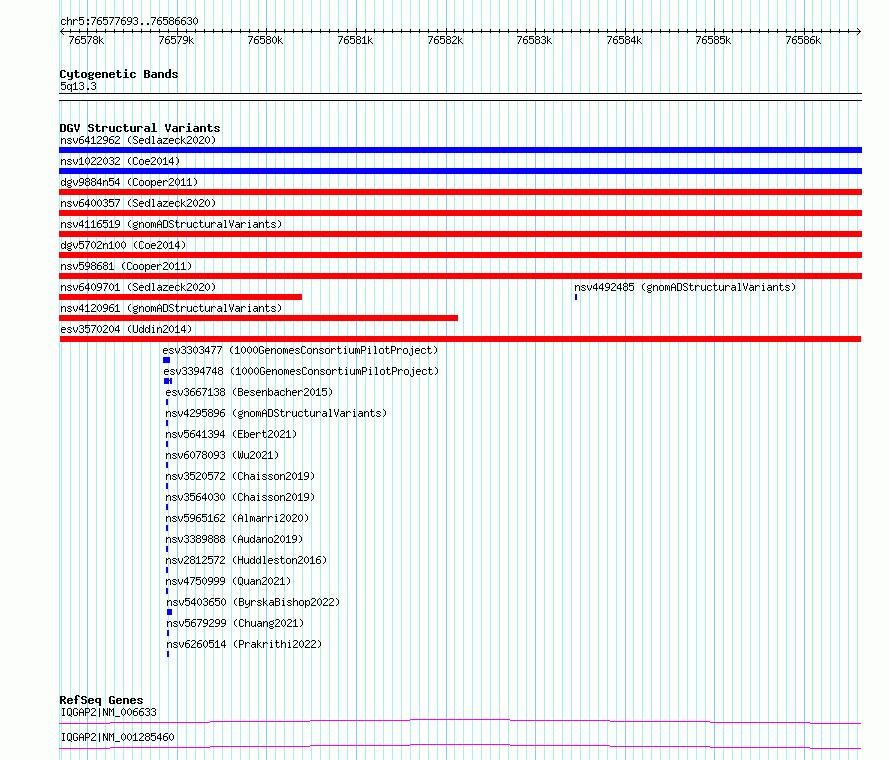 chr5:76577693..76586630

76578k 76579k 76580k 76581k 76582k 76583k 76584k 76585k 76586k

Cytogenetic Bands
5q13.3

DGV Structural Variants
nsv6412962 (Sedlazeck2020)
nsv1022032 (Coe2014)
dgv9884n54 (Cooper2011)
nsv6400357 (Sedlazeck2020)
nsv4116519 (gnomADStructuralVariants)
dgv5702n100 (Coe2014)
nsv598681 (Cooper2011)
nsv6409701 (Sedlazeck2020)
nsv4492485 (gnomADStructuralVariants)
nsv4120961 (gnomADStructuralVariants)
esv3570204 (Uddin2014)
esv3303477 (1000GenomesConsortiumPilotProject)
esv3394748 (1000GenomesConsortiumPilotProject)
esv3667138 (Besenbacher2015)
nsv4295896 (gnomADStructuralVariants)
nsv5641394 (Ebert2021)
nsv6078093 (Wu2021)
nsv3520572 (Chaisson2019)
nsv3564030 (Chaisson2019)
nsv5965162 (Almarri2020)
nsv3389888 (Audano2019)
nsv2812572 (Huddleston2016)
nsv4750999 (Quan2021)
nsv5403650 (ByrskaBishop2022)
nsv5679299 (Chuang2021)
nsv6260514 (Prakrithi2022)

RefSeq Genes
IQGAP2|NM_006633
IQGAP2|NM_001285460